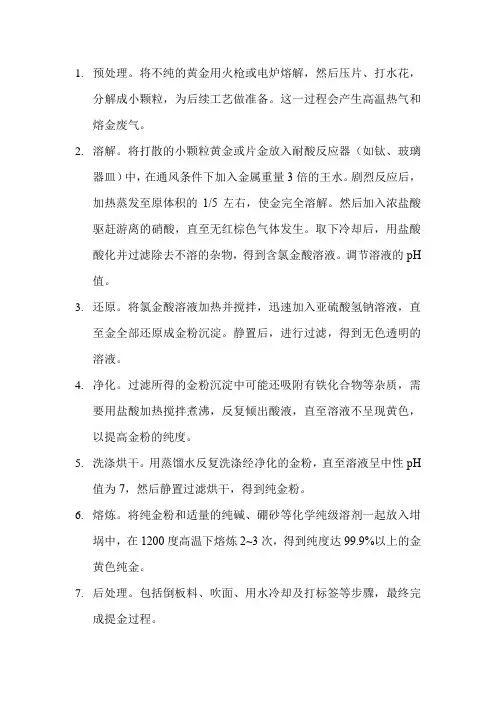 1. 预处理。将不纯的黄金用火枪或电炉熔解，然后压片、打水花，分解成小颗粒，为后续工艺做准备。这一过程会产生高温热气和熔金废气。

2. 溶解。将打散的小颗粒黄金或片金放入耐酸反应器（如钛、玻璃器皿）中，在通风条件下加入金属重量 3 倍的王水。剧烈反应后，加热蒸发至原体积的 1/5 左右，使金完全溶解。然后加入浓盐酸驱赶游离的硝酸，直至无红棕色气体发生。取下冷却后，用盐酸酸化并过滤除去不溶的杂物，得到含氯金酸溶液。调节溶液的 pH 值。

3. 还原。将氯金酸溶液加热并搅拌，迅速加入亚硫酸氢钠溶液，直至金全部还原成金粉沉淀。静置后，进行过滤，得到无色透明的溶液。

4. 净化。过滤所得的金粉沉淀中可能还吸附有铁化合物等杂质，需要用盐酸加热搅拌煮沸，反复倾出酸液，直至溶液不呈现黄色，以提高金粉的纯度。

5. 洗涤烘干。用蒸馏水反复洗涤经净化的金粉，直至溶液呈中性 pH 值为 7，然后静置过滤烘干，得到纯金粉。

6. 熔炼。将纯金粉和适量的纯碱、硼砂等化学纯级溶剂一起放入坩埚中，在 1200 度高温下熔炼 2~3 次，得到纯度达 99.9%以上的金黄色纯金。

7. 后处理。包括倒板料、吹面、用水冷却及打标签等步骤，最终完成提金过程。